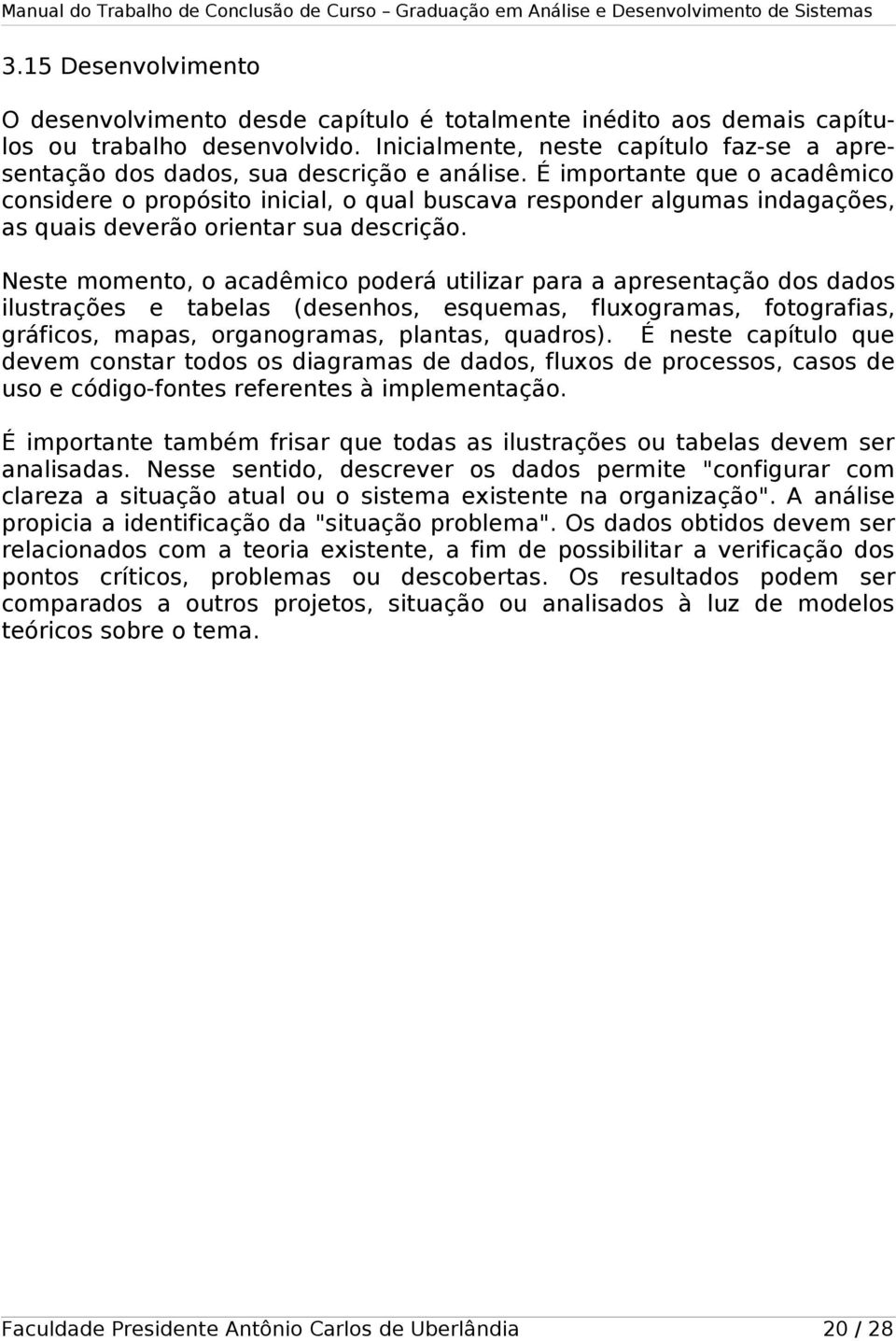 Manual do Trabalho de Conclusão de Curso – Graduação em Análise e Desenvolvimento de Sistemas

3.15 Desenvolvimento

O desenvolvimento desde capítulo é totalmente inédito aos demais capítulos ou trabalho desenvolvido. Inicialmente, neste capítulo faz-se a apresentação dos dados, sua descrição e análise. É importante que o acadêmico considere o propósito inicial, o qual buscava responder algumas indagações, as quais deverão orientar sua descrição.

Neste momento, o acadêmico poderá utilizar para a apresentação dos dados ilustrações e tabelas (desenhos, esquemas, fluxogramas, fotografias, gráficos, mapas, organogramas, plantas, quadros). É neste capítulo que devem constar todos os diagramas de dados, fluxos de processos, casos de uso e código-fontes referentes à implementação.

É importante também frisar que todas as ilustrações ou tabelas devem ser analisadas. Nesse sentido, descrever os dados permite "configurar com clareza a situação atual ou o sistema existente na organização". A análise propicia a identificação da "situação problema". Os dados obtidos devem ser relacionados com a teoria existente, a fim de possibilitar a verificação dos pontos críticos, problemas ou descobertas. Os resultados podem ser comparados a outros projetos, situação ou analisados à luz de modelos teóricos sobre o tema.

Faculdade Presidente Antônio Carlos de Uberlândia 20 / 28